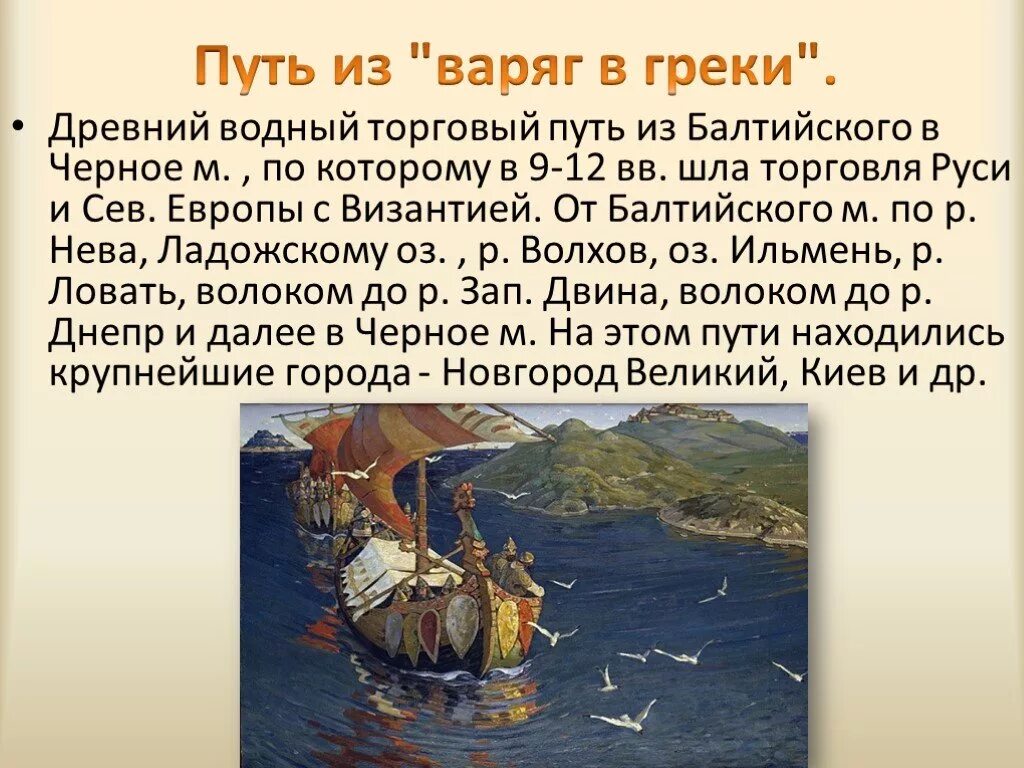 Путь из "варяг в греки".

• Древний водный торговый путь из Балтийского в Черное м. , по которому в 9-12 вв. шла торговля Руси и Сев. Европы с Византией. От Балтийского м. по р. Нева, Ладожскому оз. , р. Волхов, оз. Ильмень, р. Ловать, волоком до р. Зап. Двина, волоком до р. Днепр и далее в Черное м. На этом пути находились крупнейшие города - Новгород Великий, Киев и др.